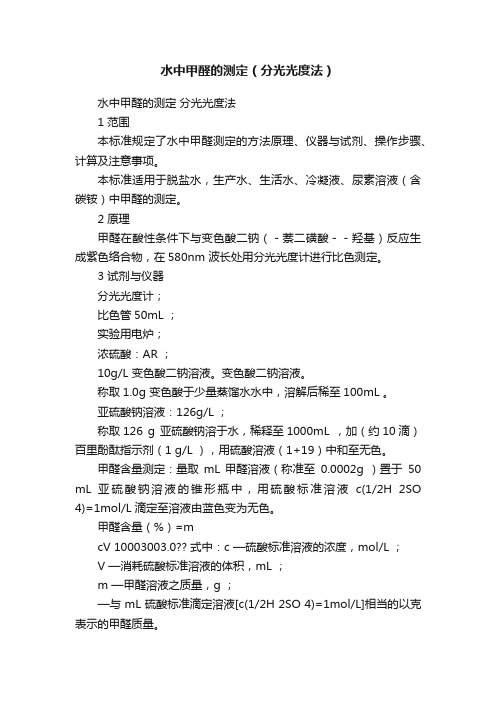 水中甲醛的测定（分光光度法）

水中甲醛的测定 分光光度法

1 范围

本标准规定了水中甲醛测定的方法原理、仪器与试剂、操作步骤、计算及注意事项。

本标准适用于脱盐水，生产水、生活水、冷凝液、尿素溶液（含碳铵）中甲醛的测定。

2 原理

甲醛在酸性条件下与变色酸二钠（ - 萘二磺酸 - - 羟基）反应生成紫色络合物，在 580nm 波长处用分光光度计进行比色测定。

3 试剂与仪器

分光光度计；

比色管 50mL ；

实验用电炉；

浓硫酸：AR ；

10g/L 变色酸二钠溶液。变色酸二钠溶液。

称取 1.0g 变色酸于少量蒸馏水水中，溶解后稀至 100mL 。

亚硫酸钠溶液：126g/L ；

称取 126 g 亚硫酸钠溶于水，稀释至 1000mL ，加（约 10 滴）百里酚酞指示剂（1 g/L ），用硫酸溶液（1+19）中和至无色。

甲醛含量测定：量取 mL 甲醛溶液（称准至 0.0002g ）置于 50 mL 亚硫酸钠溶液的锥形瓶中，用硫酸标准溶液 c(1/2H 2SO 4)=1mol/L 滴定至溶液由蓝色变为无色。

甲醛含量（%）=m

cV 10003003.0?? 式中：c —硫酸标准溶液的浓度，mol/L ；

V —消耗硫酸标准溶液的体积，mL ；

m —甲醛溶液之质量，g ；

—与 mL 硫酸标准滴定溶液[c(1/2H 2SO 4)=1mol/L]相当的以克表示的甲醛质量。